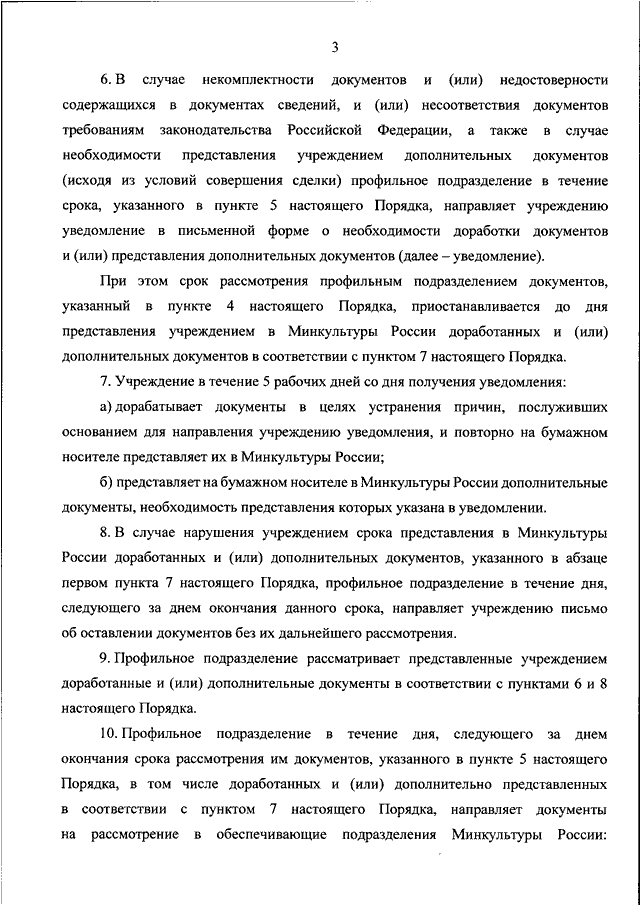 3

6. В случае некомплектности документов и (или) недостоверности содержащихся в документах сведений, и (или) несоответствия документов требованиям законодательства Российской Федерации, а также в случае необходимости представления учреждением дополнительных документов (исходя из условий совершения сделки) профильное подразделение в течение срока, указанного в пункте 5 настоящего Порядка, направляет учреждению уведомление в письменной форме о необходимости доработки документов и (или) представления дополнительных документов (далее – уведомление).

При этом срок рассмотрения профильным подразделением документов, указанный в пункте 4 настоящего Порядка, приостанавливается до дня представления учреждением в Минкультуры России доработанных и (или) дополнительных документов в соответствии с пунктом 7 настоящего Порядка.

7. Учреждение в течение 5 рабочих дней со дня получения уведомления:

а) дорабатывает документы в целях устранения причин, послуживших основанием для направления учреждению уведомления, и повторно на бумажном носителе представляет их в Минкультуры России;

б) представляет на бумажном носителе в Минкультуры России дополнительные документы, необходимость представления которых указана в уведомлении.

8. В случае нарушения учреждением срока представления в Минкультуры России доработанных и (или) дополнительных документов, указанного в абзаце первом пункта 7 настоящего Порядка, профильное подразделение в течение дня, следующего за днем окончания данного срока, направляет учреждению письмо об оставлении документов без их дальнейшего рассмотрения.

9. Профильное подразделение рассматривает представленные учреждением доработанные и (или) дополнительные документы в соответствии с пунктами 6 и 8 настоящего Порядка.

10. Профильное подразделение в течение дня, следующего за днем окончания срока рассмотрения им документов, указанного в пункте 5 настоящего Порядка, в том числе доработанных и (или) дополнительно представленных в соответствии с пунктом 7 настоящего Порядка, направляет документы на рассмотрение в обеспечивающие подразделения Минкультуры России: